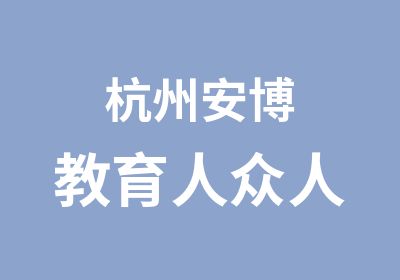 杭州安博
教育人众人